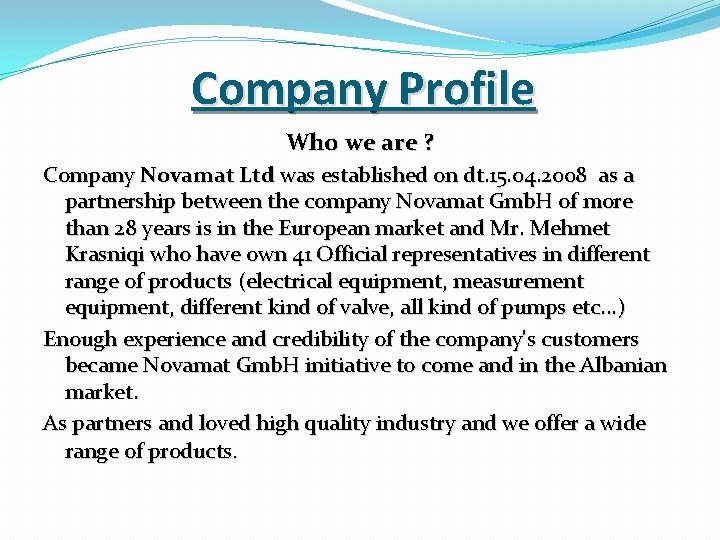 Company Profile

Who we are ?

Company Novamat Ltd was established on dt.15.04.2008 as a partnership between the company Novamat GmbH of more than 28 years is in the European market and Mr. Mehmet Krasniqi who have own 41 Official representatives in different range of products (electrical equipment, measurement equipment, different kind of valve, all kind of pumps etc...)

Enough experience and credibility of the company's customers became Novamat GmbH initiative to come and in the Albanian market.

As partners and loved high quality industry and we offer a wide range of products.